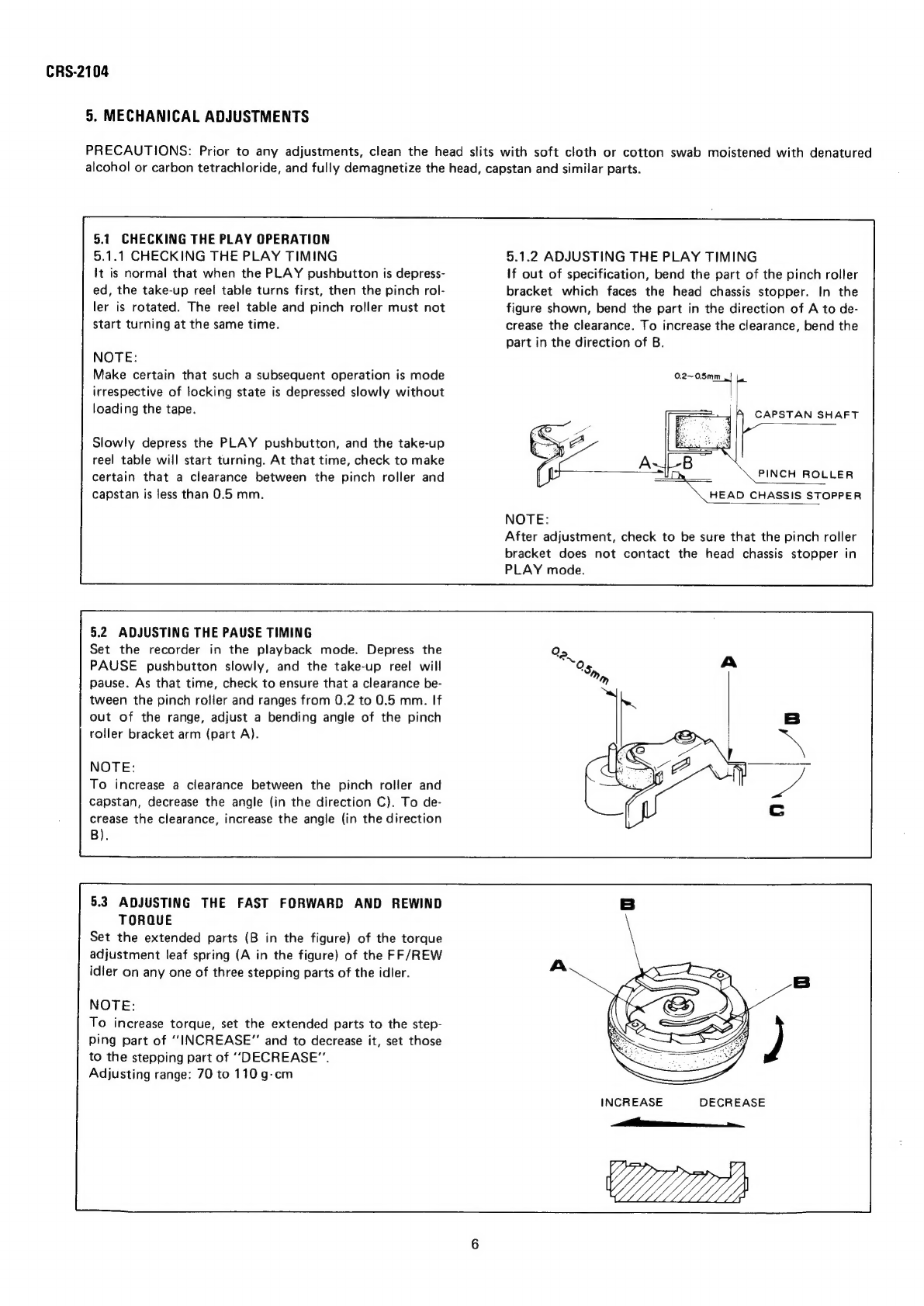 CRS-2104

5. MECHANICAL ADJUSTMENTS

PRECAUTIONS: Prior to any adjustments, clean the head slits with soft cloth or cotton swab moistened with denatured alcohol or carbon tetrachloride, and fully demagnetize the head, capstan and similar parts.

5.1 CHECKING THE PLAY OPERATION
5.1.1 CHECKING THE PLAY TIMING
It is normal that when the PLAY pushbutton is depressed, the take-up reel table turns first, then the pinch roller is rotated. The reel table and pinch roller must not start turning at the same time.

NOTE:
Make certain that such a subsequent operation is mode irrespective of locking state is depressed slowly without loading the tape.

Slowly depress the PLAY pushbutton, and the take-up reel table will start turning. At that time, check to make certain that a clearance between the pinch roller and capstan is less than 0.5 mm.

5.1.2 ADJUSTING THE PLAY TIMING
If out of specification, bend the part of the pinch roller bracket which faces the head chassis stopper. In the figure shown, bend the part in the direction of A to decrease the clearance. To increase the clearance, bend the part in the direction of B.

0.2~0.5mm
CAPSTAN SHAFT
A
B
PINCH ROLLER
HEAD CHASSIS STOPPER

NOTE:
After adjustment, check to be sure that the pinch roller bracket does not contact the head chassis stopper in PLAY mode.

5.2 ADJUSTING THE PAUSE TIMING
Set the recorder in the playback mode. Depress the PAUSE pushbutton slowly, and the take-up reel will pause. As that time, check to ensure that a clearance between the pinch roller and ranges from 0.2 to 0.5 mm. If out of the range, adjust a bending angle of the pinch roller bracket arm (part A).

NOTE:
To increase a clearance between the pinch roller and capstan, decrease the angle (in the direction C). To decrease the clearance, increase the angle (in the direction B).

0.2~0.5mm
A
B
C

5.3 ADJUSTING THE FAST FORWARD AND REWIND TORQUE
Set the extended parts (B in the figure) of the torque adjustment leaf spring (A in the figure) of the FF/REW idler on any one of three stepping parts of the idler.

NOTE:
To increase torque, set the extended parts to the stepping part of "INCREASE" and to decrease it, set those to the stepping part of "DECREASE".
Adjusting range: 70 to 110 g·cm

B
A
B
INCREASE DECREASE

6